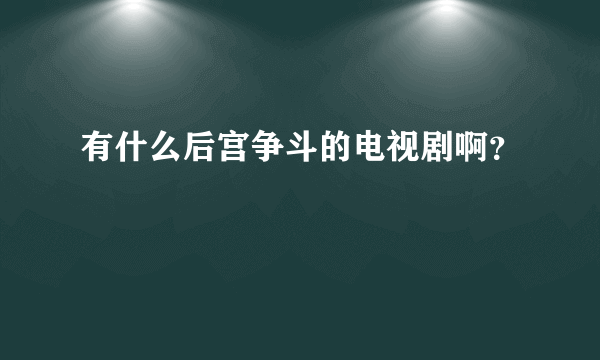 有什么后宫争斗的电视剧啊?